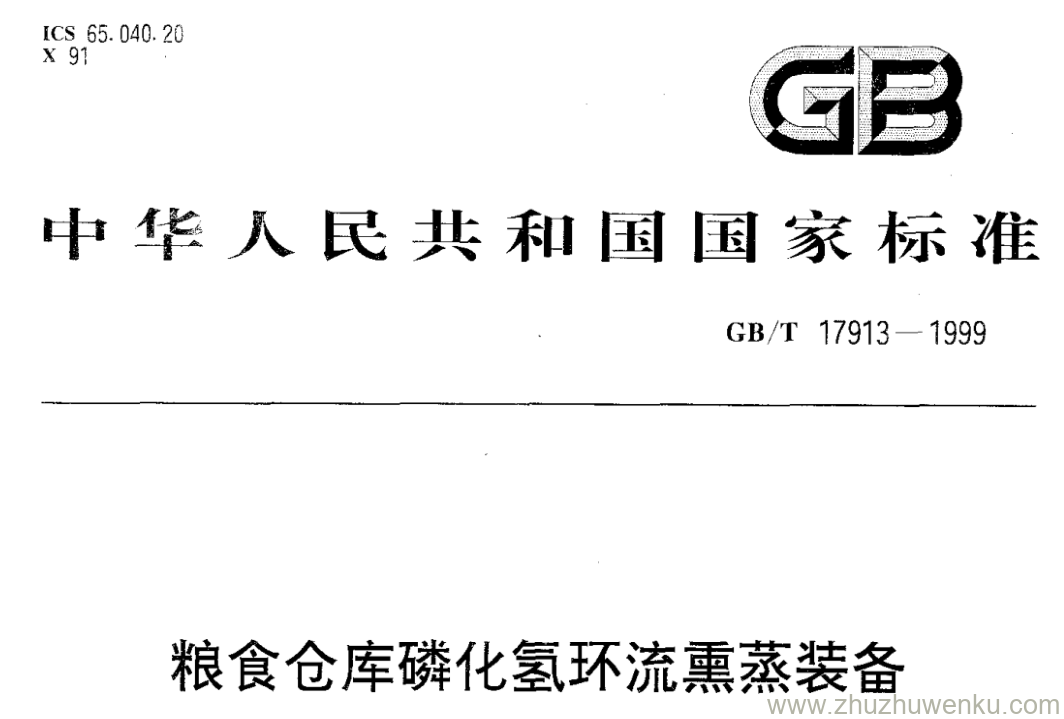 ICS 65.040.20
X 91

GB

中华人民共和国国家标准

GB/T 17913—1999

粮食仓库磷化氢环流熏蒸装备

www.zhuzhuwenku.com